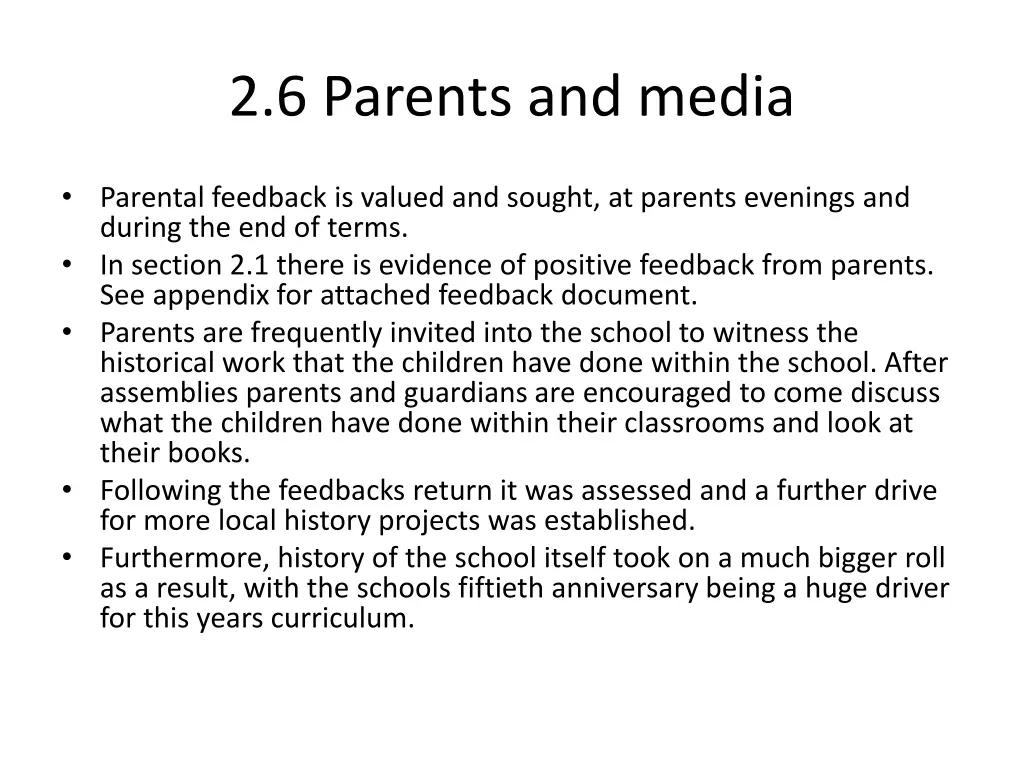 2.6 Parents and media

• Parental feedback is valued and sought, at parents evenings and during the end of terms.
• In section 2.1 there is evidence of positive feedback from parents. See appendix for attached feedback document.
• Parents are frequently invited into the school to witness the historical work that the children have done within the school. After assemblies parents and guardians are encouraged to come discuss what the children have done within their classrooms and look at their books.
• Following the feedbacks return it was assessed and a further drive for more local history projects was established.
• Furthermore, history of the school itself took on a much bigger roll as a result, with the schools fiftieth anniversary being a huge driver for this years curriculum.